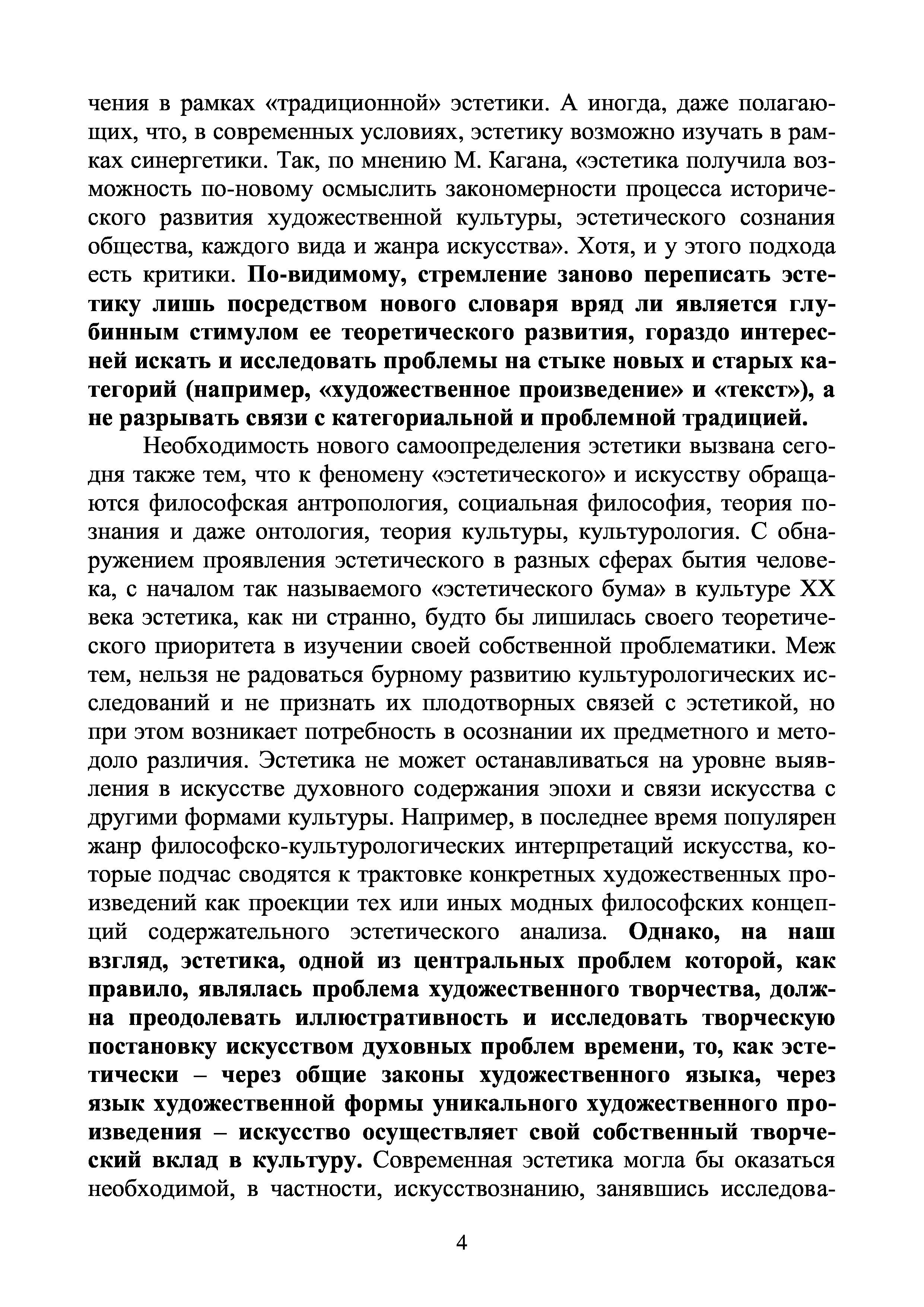 чения в рамках «традиционной» эстетики. А иногда, даже полагающих, что, в современных условиях, эстетику возможно изучать в рамках синергетики. Так, по мнению М. Кагана, «эстетика получила возможность по-новому осмыслить закономерности процесса исторического развития художественной культуры, эстетического сознания общества, каждого вида и жанра искусства». Хотя, и у этого подхода есть критики. По-видимому, стремление заново переписать эстетику лишь посредством нового словаря вряд ли является глубинным стимулом ее теоретического развития, гораздо интересней искать и исследовать проблемы на стыке новых и старых категорий (например, «художественное произведение» и «текст»), а не разрывать связи с категориальной и проблемной традицией.

Необходимость нового самоопределения эстетики вызвана сегодня также тем, что к феномену «эстетического» и искусству обращаются философская антропология, социальная философия, теория познания и даже онтология, теория культуры, культурология. С обнаружением проявления эстетического в разных сферах бытия человека, с началом так называемого «эстетического бума» в культуре XX века эстетика, как ни странно, будто бы лишилась своего теоретического приоритета в изучении своей собственной проблематики. Меж тем, нельзя не радоваться бурному развитию культурологических исследований и не признать их плодотворных связей с эстетикой, но при этом возникает потребность в осознании их предметного и методоло различия. Эстетика не может останавливаться на уровне выявления в искусстве духовного содержания эпохи и связи искусства с другими формами культуры. Например, в последнее время популярен жанр философско-культурологических интерпретаций искусства, которые подчас сводятся к трактовке конкретных художественных произведений как проекции тех или иных модных философских концепций содержательного эстетического анализа. Однако, на наш взгляд, эстетика, одной из центральных проблем которой, как правило, являлась проблема художественного творчества, должна преодолевать иллюстративность и исследовать творческую постановку искусством духовных проблем времени, то, как эстетически – через общие законы художественного языка, через язык художественной формы уникального художественного произведения – искусство осуществляет свой собственный творческий вклад в культуру. Современная эстетика могла бы оказаться необходимой, в частности, искусствознанию, занявшись исследова-

4